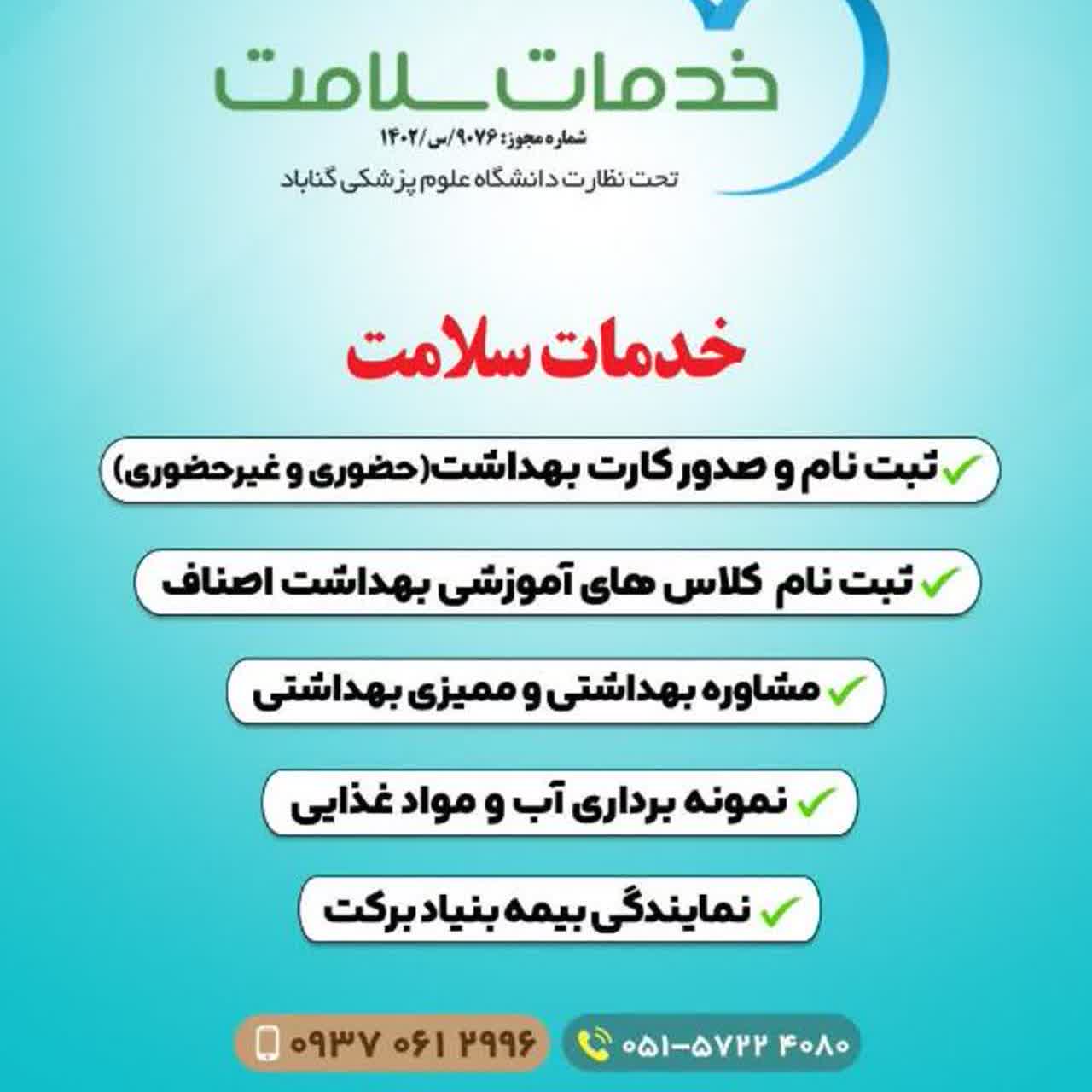 خدمات سلامت

شماره مجوز: ۹۰۷۶/س/۱۴۰۲

تحت نظارت دانشگاه علوم پزشکی گناباد

خدمات سلامت

ثبت نام و صدور کارت بهداشت(حضوری و غیرحضوری)

ثبت نام کلاس های آموزشی بهداشت اصناف

مشاوره بهداشتی و ممیزی بهداشتی

نمونه برداری آب و مواد غذایی

نمایندگی بیمه بنیاد برکت

۰۹۳۷ ۰۶۱ ۲۹۹۶

۰۵۱-۵۷۲۲ ۴۰۸۰